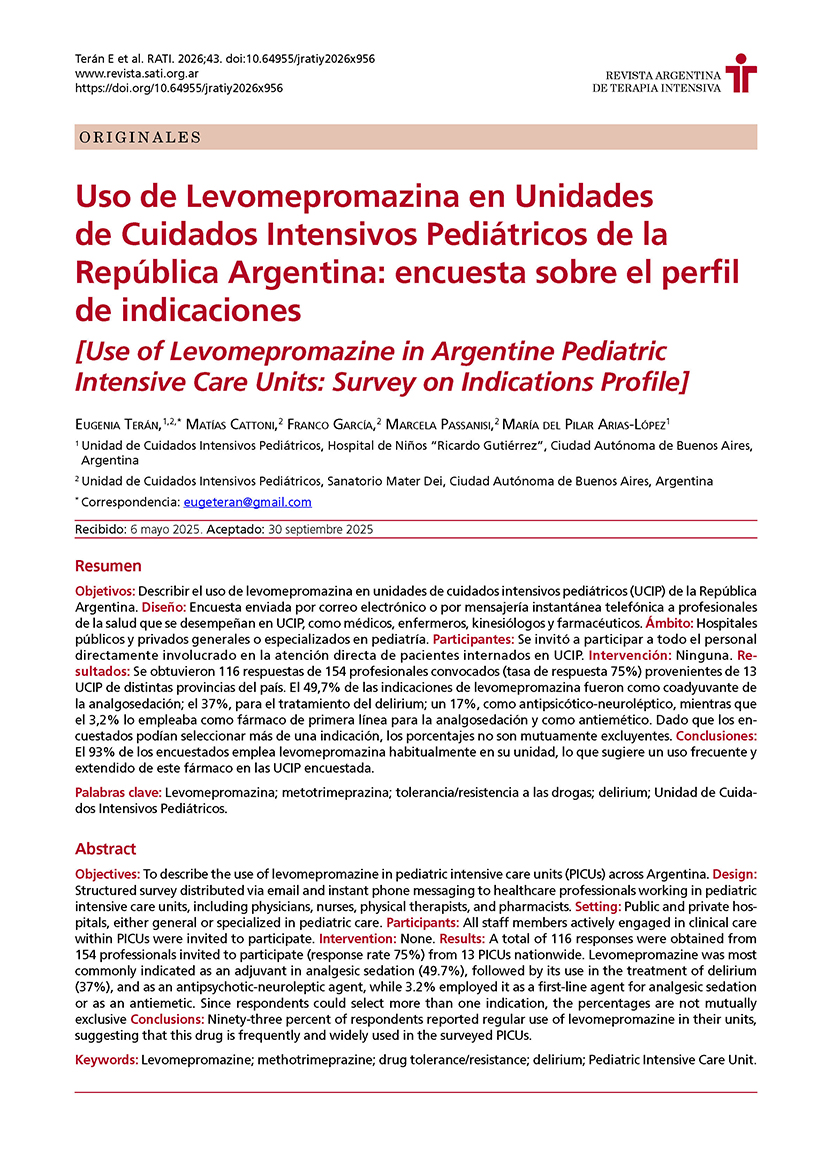 Terán E et al. RATI. 2026;43. doi:10.64955/jratiy2026x956
www.revista.sati.org.ar
https://doi.org/10.64955/jratiy2026x956

REVISTA ARGENTINA
DE TERAPIA INTENSIVA

ORIGINALES

Uso de Levomepromazina en Unidades de Cuidados Intensivos Pediátricos de la República Argentina: encuesta sobre el perfil de indicaciones

[Use of Levomepromazine in Argentine Pediatric Intensive Care Units: Survey on Indications Profile]

Eugenia Terán,$^{1,2,*}$ Matías Cattoni,$^{2}$ Franco García,$^{2}$ Marcela Passanisi,$^{2}$ María del Pilar Arias-López$^{1}$

$^{1}$ Unidad de Cuidados Intensivos Pediátricos, Hospital de Niños "Ricardo Gutiérrez", Ciudad Autónoma de Buenos Aires, Argentina

$^{2}$ Unidad de Cuidados Intensivos Pediátricos, Sanatorio Mater Dei, Ciudad Autónoma de Buenos Aires, Argentina

$^{*}$ Correspondencia: eugeteran@gmail.com

Recibido: 6 mayo 2025. Aceptado: 30 septiembre 2025

Resumen

Objetivos: Describir el uso de levomepromazina en unidades de cuidados intensivos pediátricos (UCIP) de la República Argentina. Diseño: Encuesta enviada por correo electrónico o por mensajería instantánea telefónica a profesionales de la salud que se desempeñan en UCIP, como médicos, enfermeros, kinesiólogos y farmacéuticos. Ámbito: Hospitales públicos y privados generales o especializados en pediatría. Participantes: Se invitó a participar a todo el personal directamente involucrado en la atención directa de pacientes internados en UCIP. Intervención: Ninguna. Resultados: Se obtuvieron 116 respuestas de 154 profesionales convocados (tasa de respuesta 75%) provenientes de 13 UCIP de distintas provincias del país. El 49,7% de las indicaciones de levomepromazina fueron como coadyuvante de la analgosedación; el 37%, para el tratamiento del delirium; un 17%, como antipsicótico-neuroléptico, mientras que el 3,2% lo empleaba como fármaco de primera línea para la analgosedación y como antiemético. Dado que los encuestados podían seleccionar más de una indicación, los porcentajes no son mutuamente excluyentes. Conclusiones: El 93% de los encuestados emplea levomepromazina habitualmente en su unidad, lo que sugiere un uso frecuente y extendido de este fármaco en las UCIP encuestada.

Palabras clave: Levomepromazina; metotrimeprazina; tolerancia/resistencia a las drogas; delirium; Unidad de Cuidados Intensivos Pediátricos.

Abstract

Objectives: To describe the use of levomepromazine in pediatric intensive care units (PICUs) across Argentina. Design: Structured survey distributed via email and instant phone messaging to healthcare professionals working in pediatric intensive care units, including physicians, nurses, physical therapists, and pharmacists. Setting: Public and private hospitals, either general or specialized in pediatric care. Participants: All staff members actively engaged in clinical care within PICUs were invited to participate. Intervention: None. Results: A total of 116 responses were obtained from 154 professionals invited to participate (response rate 75%) from 13 PICUs nationwide. Levomepromazine was most commonly indicated as an adjuvant in analgesic sedation (49.7%), followed by its use in the treatment of delirium (37%), and as an antipsychotic-neuroleptic agent, while 3.2% employed it as a first-line agent for analgesic sedation or as an antiemetic. Since respondents could select more than one indication, the percentages are not mutually exclusive Conclusions: Ninety-three percent of respondents reported regular use of levomepromazine in their units, suggesting that this drug is frequently and widely used in the surveyed PICUs.

Keywords: Levomepromazine; methotrimeprazine; drug tolerance/resistance; delirium; Pediatric Intensive Care Unit.